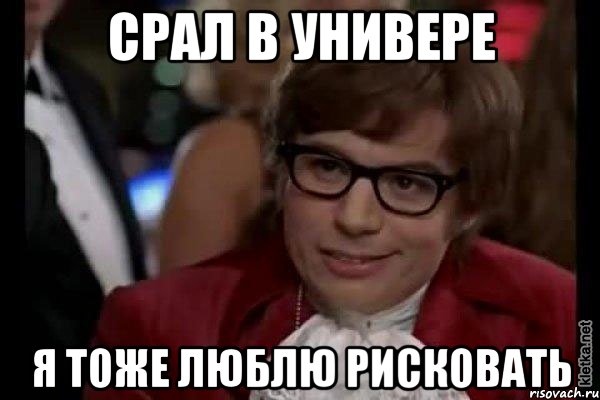 СРАЛ В УНИВЕРЕ

Я ТОЖЕ ЛЮБЛЮ РИСКОВАТЬ

kletka.net
risovach.ru